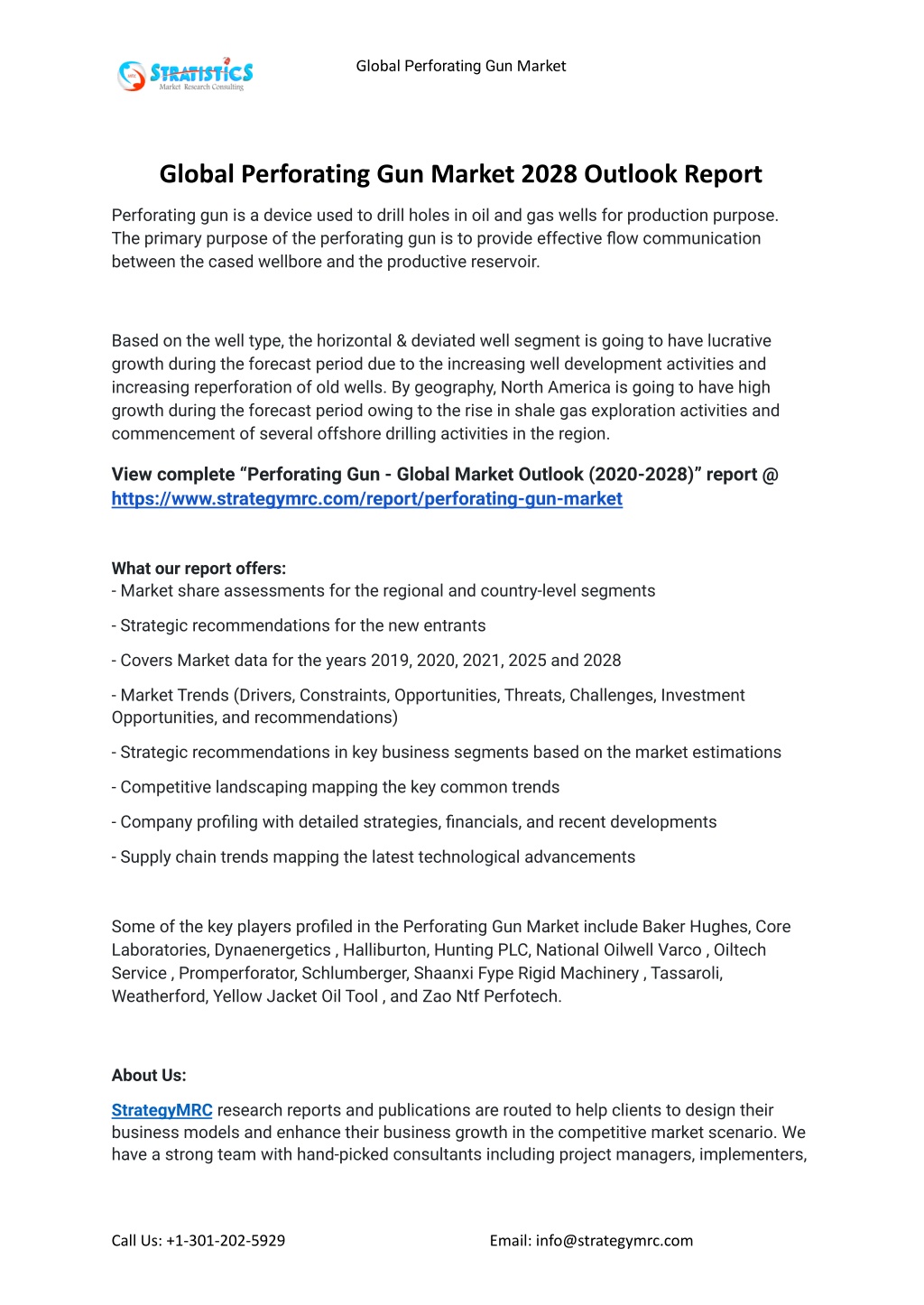 STRATISTICS
Market Research Consulting

Global Perforating Gun Market

Global Perforating Gun Market 2028 Outlook Report

Perforating gun is a device used to drill holes in oil and gas wells for production purpose. The primary purpose of the perforating gun is to provide effective flow communication between the cased wellbore and the productive reservoir.

Based on the well type, the horizontal & deviated well segment is going to have lucrative growth during the forecast period due to the increasing well development activities and increasing reperforation of old wells. By geography, North America is going to have high growth during the forecast period owing to the rise in shale gas exploration activities and commencement of several offshore drilling activities in the region.

View complete “Perforating Gun - Global Market Outlook (2020-2028)” report @ https://www.strategymrc.com/report/perforating-gun-market

What our report offers:
- Market share assessments for the regional and country-level segments

- Strategic recommendations for the new entrants

- Covers Market data for the years 2019, 2020, 2021, 2025 and 2028

- Market Trends (Drivers, Constraints, Opportunities, Threats, Challenges, Investment Opportunities, and recommendations)

- Strategic recommendations in key business segments based on the market estimations

- Competitive landscaping mapping the key common trends

- Company profiling with detailed strategies, financials, and recent developments

- Supply chain trends mapping the latest technological advancements

Some of the key players profiled in the Perforating Gun Market include Baker Hughes, Core Laboratories, Dynaenergetics , Halliburton, Hunting PLC, National Oilwell Varco , Oiltech Service , Promperforator, Schlumberger, Shaanxi Fype Rigid Machinery , Tassaroli, Weatherford, Yellow Jacket Oil Tool , and Zao Ntf Perfotech.

About Us:

StrategyMRC research reports and publications are routed to help clients to design their business models and enhance their business growth in the competitive market scenario. We have a strong team with hand-picked consultants including project managers, implementers,

Call Us: +1-301-202-5929

Email: info@strategymrc.com